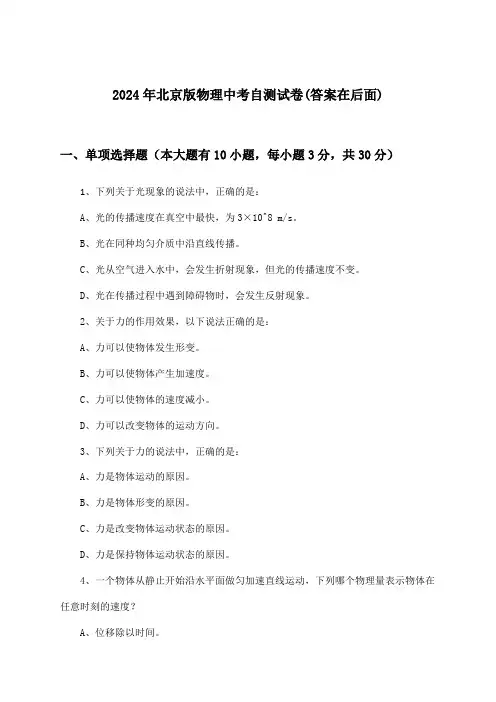 2024年北京版物理中考自测试卷(答案在后面)

一、单项选择题（本大题有10小题，每小题3分，共30分）

1、下列关于光现象的说法中，正确的是：

A、光的传播速度在真空中最快，为3×10^8 m/s。

B、光在同种均匀介质中沿直线传播。

C、光从空气进入水中，会发生折射现象，但光的传播速度不变。

D、光在传播过程中遇到障碍物时，会发生反射现象。

2、关于力的作用效果，以下说法正确的是：

A、力可以使物体发生形变。

B、力可以使物体产生加速度。

C、力可以使物体的速度减小。

D、力可以改变物体的运动方向。

3、下列关于力的说法中，正确的是：

A、力是物体运动的原因。

B、力是物体形变的原因。

C、力是改变物体运动状态的原因。

D、力是保持物体运动状态的原因。

4、一个物体从静止开始沿水平面做匀加速直线运动，下列哪个物理量表示物体在任意时刻的速度？

A、位移除以时间。